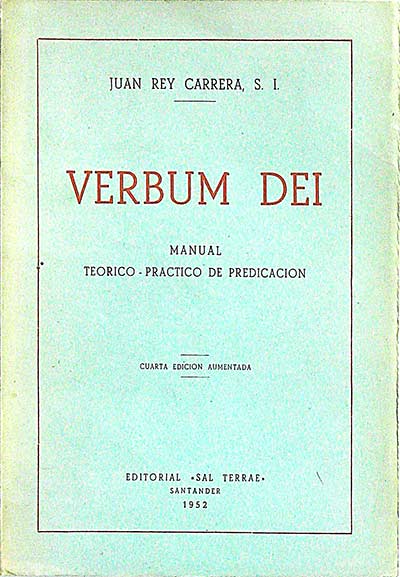 JUAN REY CARRERA, S. I.

VERBUM DEI

MANUAL
TEORICO - PRACTICO DE PREDICACION

CUARTA EDICION AUMENTADA

EDITORIAL «SAL TERRAE»
SANTANDER
1952